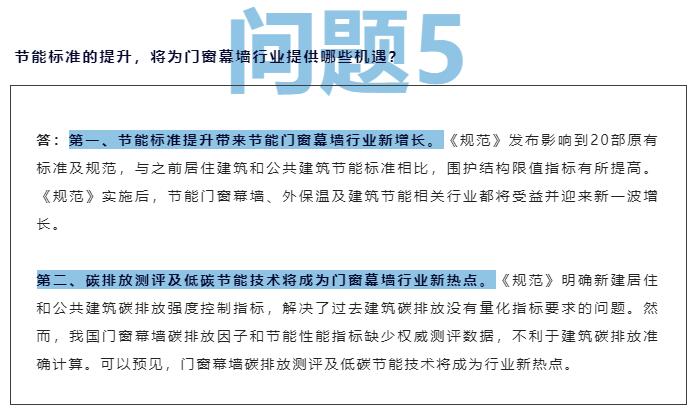 问题5

节能标准的提升，将为门窗幕墙行业提供哪些机遇？

答：第一、节能标准提升带来节能门窗幕墙行业新增长。《规范》发布影响到20部原有标准及规范，与之前居住建筑和公共建筑节能标准相比，围护结构限值指标有所提高。《规范》实施后，节能门窗幕墙、外保温及建筑节能相关行业都将受益并迎来新一波增长。

第二、碳排放测评及低碳节能技术将成为门窗幕墙行业新热点。《规范》明确新建居住和公共建筑碳排放强度控制指标，解决了过去建筑碳排放没有量化指标要求的问题。然而，我国门窗幕墙碳排放因子和节能性能指标缺少权威测评数据，不利于建筑碳排放准确计算。可以预见，门窗幕墙碳排放测评及低碳节能技术将成为行业新热点。